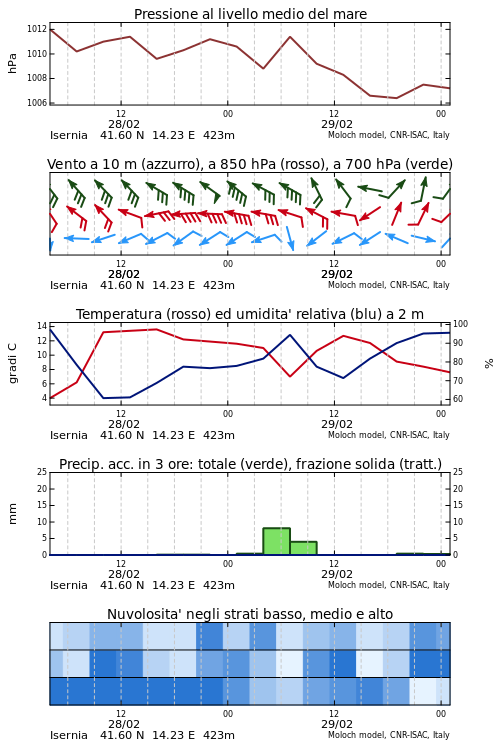 Pressione al livello medio del mare

hPa

1012
1010
1008
1006

12
28/02
00
12
29/02
00

Isernia 41.60 N 14.23 E 423m
Moloch model, CNR-ISAC, Italy

Vento a 10 m (azzurro), a 850 hPa (rosso), a 700 hPa (verde)

12
28/02
00
12
29/02
00

Isernia 41.60 N 14.23 E 423m
Moloch model, CNR-ISAC, Italy

Temperatura (rosso) ed umidita' relativa (blu) a 2 m

gradi C

14
12
10
8
6
4

100
90
80
70
60

%

12
28/02
00
12
29/02
00

Isernia 41.60 N 14.23 E 423m
Moloch model, CNR-ISAC, Italy

Precip. acc. in 3 ore: totale (verde), frazione solida (tratt.)

mm

25
20
15
10
5
0

25
20
15
10
5
0

12
28/02
00
12
29/02
00

Isernia 41.60 N 14.23 E 423m
Moloch model, CNR-ISAC, Italy

Nuvolosita' negli strati basso, medio e alto

12
28/02
00
12
29/02
00

Isernia 41.60 N 14.23 E 423m
Moloch model, CNR-ISAC, Italy